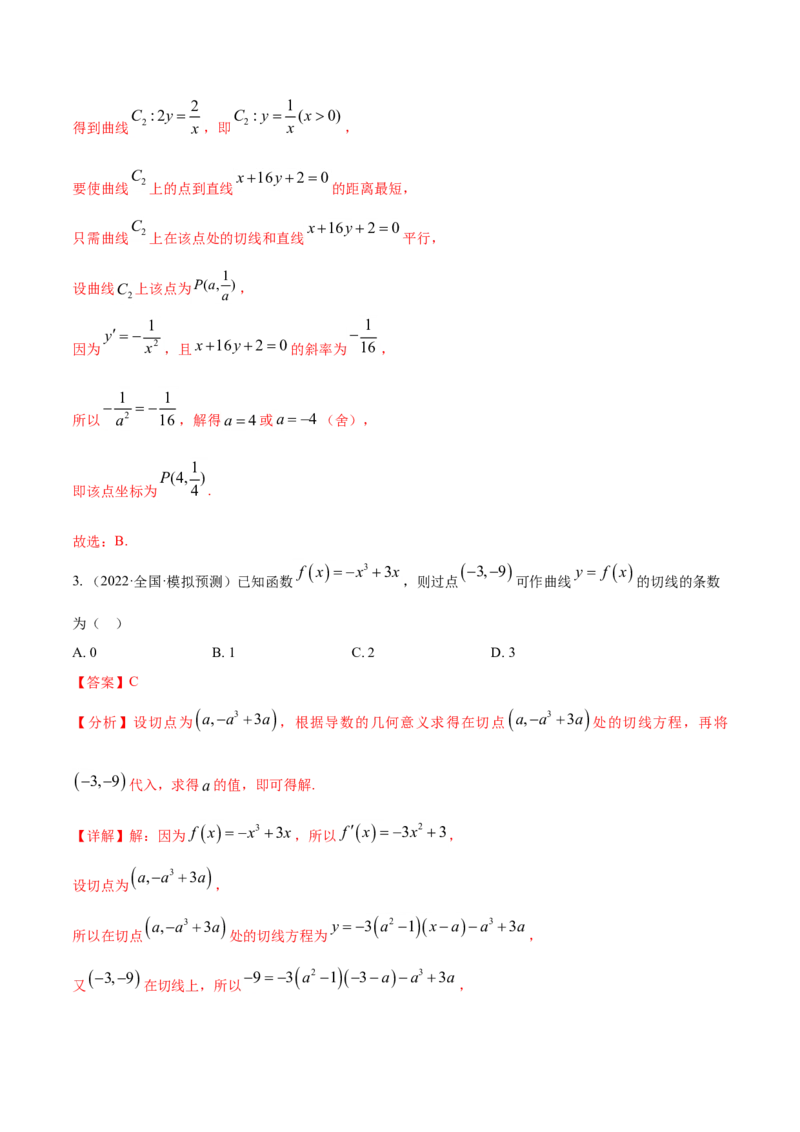 得到曲线 $C_2: 2y=\frac{2}{x}$，即 $C_2: y=\frac{1}{x}(x>0)$，

要使曲线 $C_2$ 上的点到直线 $x+16y+2=0$ 的距离最短，

只需曲线 $C_2$ 上在该点处的切线和直线 $x+16y+2=0$ 平行，

设曲线 $C_2$ 上该点为 $P(a,\frac{1}{a})$，

因为 $y'=-\frac{1}{x^2}$，且 $x+16y+2=0$ 的斜率为 $-\frac{1}{16}$，

所以 $-\frac{1}{a^2}=-\frac{1}{16}$，解得 $a=4$ 或 $a=-4$（舍），

即该点坐标为 $P(4,\frac{1}{4})$.

故选：B.

3.（2022·全国·模拟预测）已知函数 $f(x)=-x^3+3x$，则过点 $(-3,-9)$ 可作曲线 $y=f(x)$ 的切线的条数为（ ）

A. 0　　B. 1　　C. 2　　D. 3

【答案】C

【分析】设切点为 $(a,-a^3+3a)$，根据导数的几何意义求得在切点 $(a,-a^3+3a)$ 处的切线方程，再将 $(-3,-9)$ 代入，求得 $a$ 的值，即可得解.

【详解】解：因为 $f(x)=-x^3+3x$，所以 $f'(x)=-3x^2+3$，

设切点为 $(a,-a^3+3a)$，

所以在切点 $(a,-a^3+3a)$ 处的切线方程为 $y=-3(a^2-1)(x-a)-a^3+3a$，

又 $(-3,-9)$ 在切线上，所以 $-9=-3(a^2-1)(-3-a)-a^3+3a$，